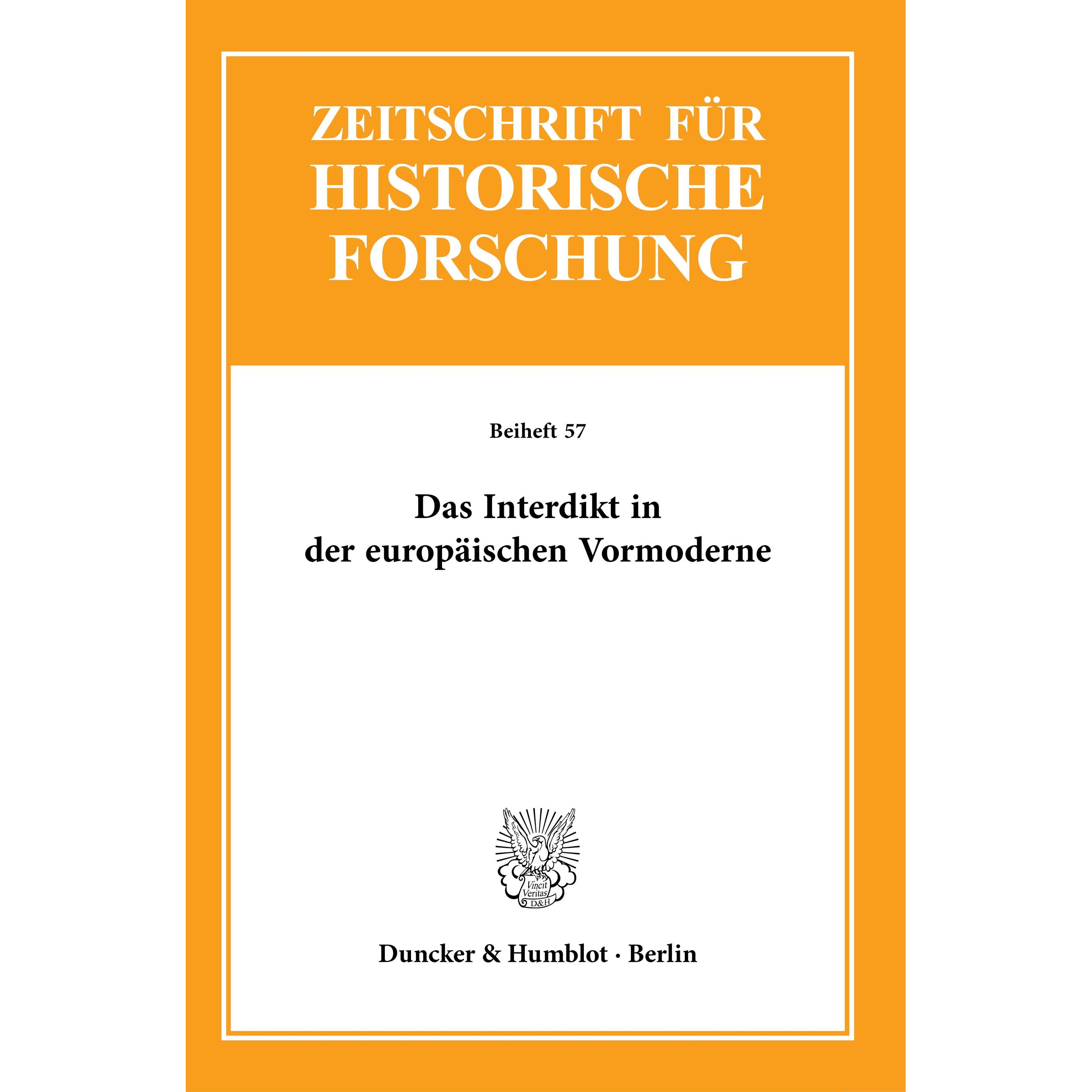 ZEITSCHRIFT FÜR HISTORISCHE FORSCHUNG

Beiheft 57

Das Interdikt in der europäischen Vormoderne

Vincit Veritas D&H

Duncker & Humblot · Berlin